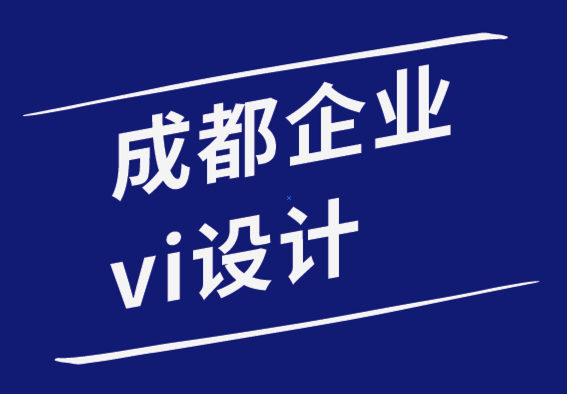 成都企业
vi设计